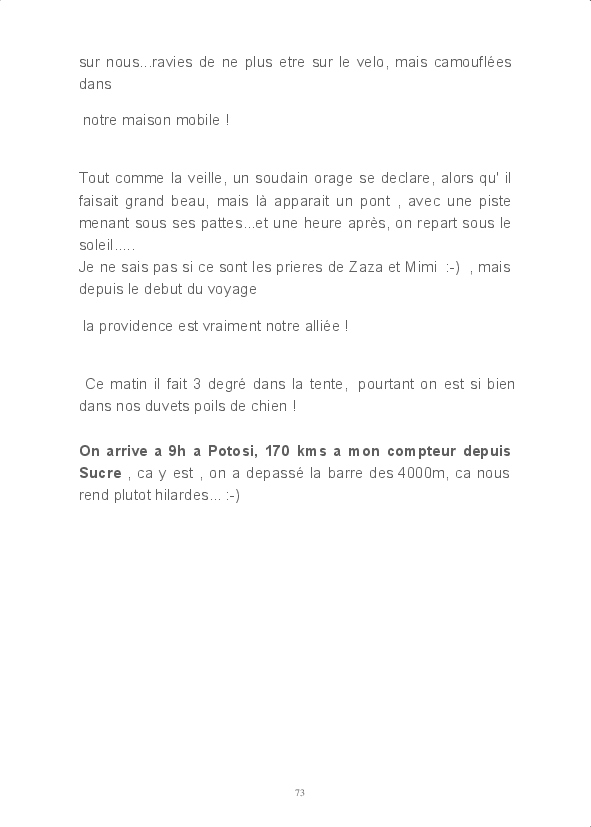 sur nous...ravies de ne plus etre sur le velo, mais camouflées dans

notre maison mobile !

Tout comme la veille, un soudain orage se declare, alors qu' il faisait grand beau, mais là apparait un pont , avec une piste menant sous ses pattes...et une heure après, on repart sous le soleil.....
Je ne sais pas si ce sont les prieres de Zaza et Mimi :-) , mais depuis le debut du voyage

la providence est vraiment notre alliée !

Ce matin il fait 3 degré dans la tente, pourtant on est si bien dans nos duvets poils de chien !

On arrive a 9h a Potosi, 170 kms a mon compteur depuis Sucre , ca y est , on a depassé la barre des 4000m, ca nous rend plutot hilardes... :-)

73